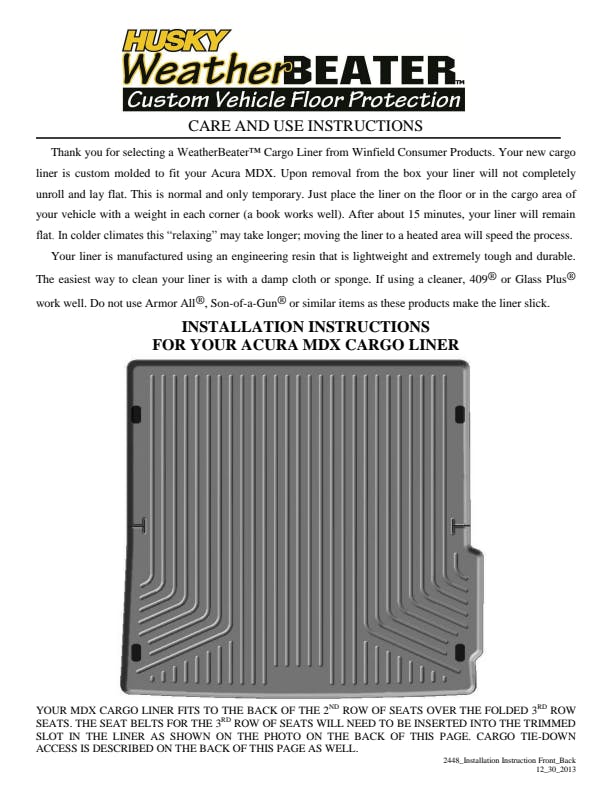 HUSKY
WeatherBEATER™
Custom Vehicle Floor Protection

CARE AND USE INSTRUCTIONS

Thank you for selecting a WeatherBeater™ Cargo Liner from Winfield Consumer Products. Your new cargo liner is custom molded to fit your Acura MDX. Upon removal from the box your liner will not completely unroll and lay flat. This is normal and only temporary. Just place the liner on the floor or in the cargo area of your vehicle with a weight in each corner (a book works well). After about 15 minutes, your liner will remain flat. In colder climates this "relaxing" may take longer; moving the liner to a heated area will speed the process.

Your liner is manufactured using an engineering resin that is lightweight and extremely tough and durable. The easiest way to clean your liner is with a damp cloth or sponge. If using a cleaner, 409® or Glass Plus® work well. Do not use Armor All®, Son-of-a-Gun® or similar items as these products make the liner slick.

INSTALLATION INSTRUCTIONS
FOR YOUR ACURA MDX CARGO LINER

YOUR MDX CARGO LINER FITS TO THE BACK OF THE 2$^{ND}$ ROW OF SEATS OVER THE FOLDED 3$^{RD}$ ROW SEATS. THE SEAT BELTS FOR THE 3$^{RD}$ ROW OF SEATS WILL NEED TO BE INSERTED INTO THE TRIMMED SLOT IN THE LINER AS SHOWN ON THE PHOTO ON THE BACK OF THIS PAGE. CARGO TIE-DOWN ACCESS IS DESCRIBED ON THE BACK OF THIS PAGE AS WELL.

2448_Installation Instruction Front_Back
12_30_2013